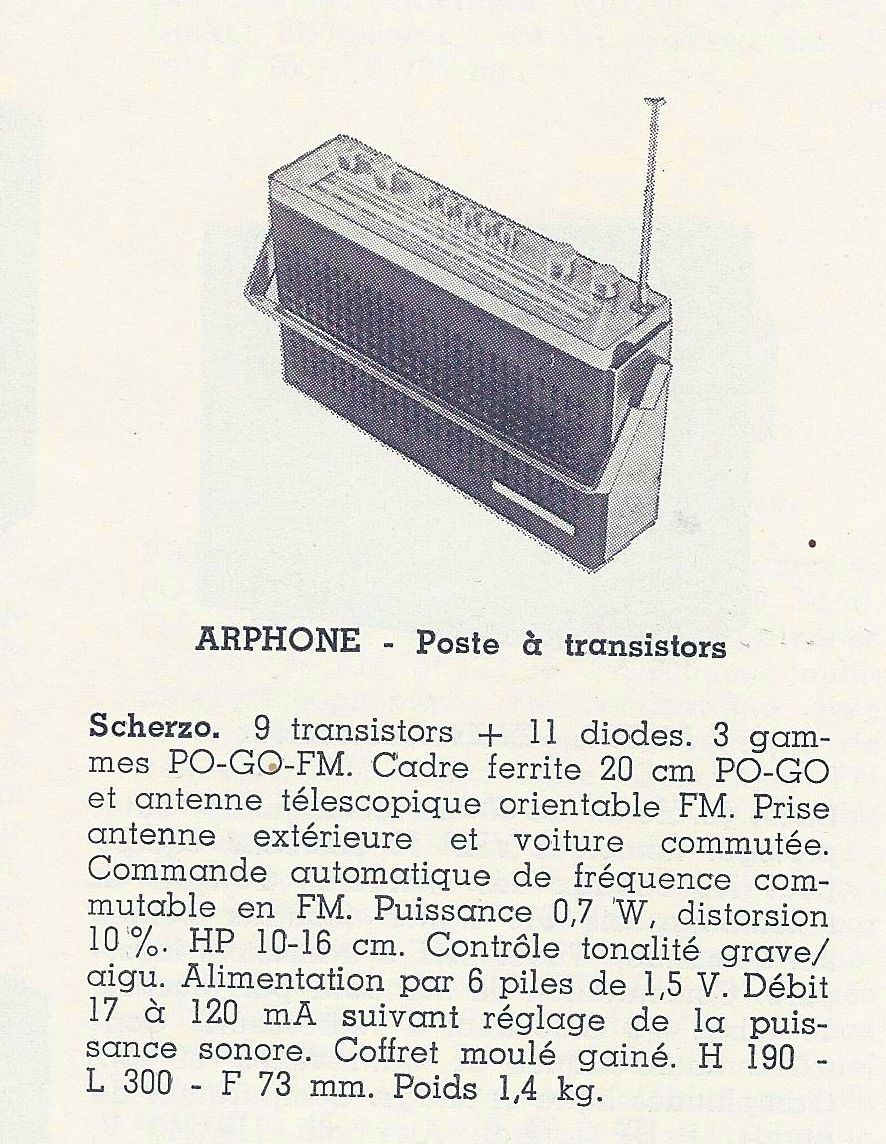 ARPHONE - Poste à transistors

Scherzo. 9 transistors + 11 diodes. 3 gammes PO-GO-FM. Cadre ferrite 20 cm PO-GO et antenne télescopique orientable FM. Prise antenne extérieure et voiture commutée. Commande automatique de fréquence commutable en FM. Puissance 0,7 W, distorsion 10 %. HP 10-16 cm. Contrôle tonalité grave/aigu. Alimentation par 6 piles de 1,5 V. Débit 17 à 120 mA suivant réglage de la puissance sonore. Coffret moulé gainé. H 190 - L 300 - F 73 mm. Poids 1,4 kg.